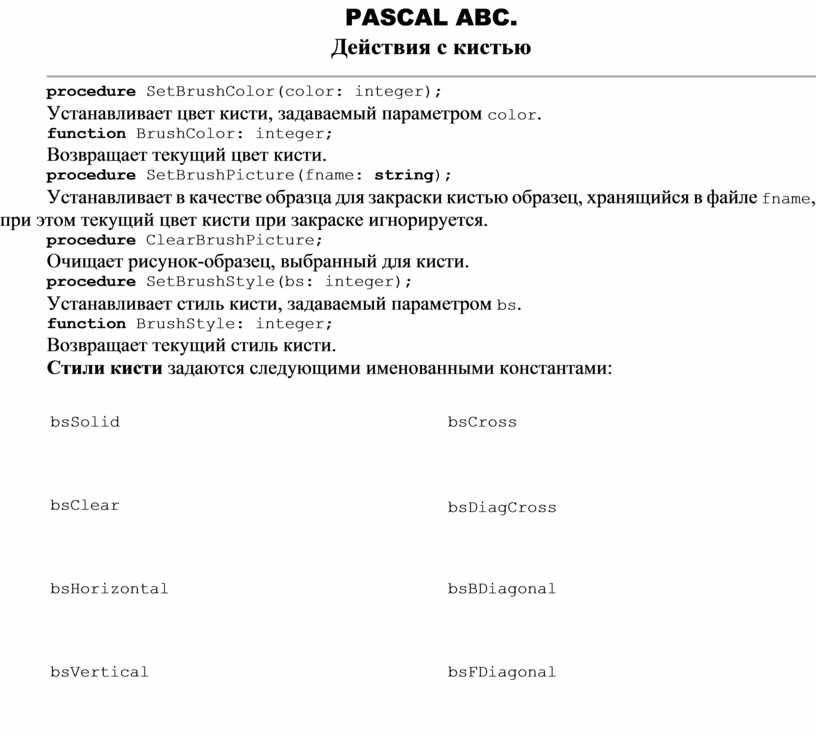 PASCAL ABC.
Действия с кистью

procedure SetBrushColor(color: integer);
Устанавливает цвет кисти, задаваемый параметром color.
function BrushColor: integer;
Возвращает текущий цвет кисти.
procedure SetBrushPicture(fname: string);
Устанавливает в качестве образца для закраски кистью образец, хранящийся в файле fname, при этом текущий цвет кисти при закраске игнорируется.
procedure ClearBrushPicture;
Очищает рисунок-образец, выбранный для кисти.
procedure SetBrushStyle(bs: integer);
Устанавливает стиль кисти, задаваемый параметром bs.
function BrushStyle: integer;
Возвращает текущий стиль кисти.
Стили кисти задаются следующими именованными константами:

bsSolid

bsClear

bsHorizontal

bsVertical

bsCross

bsDiagCross

bsBDiagonal

bsFDiagonal